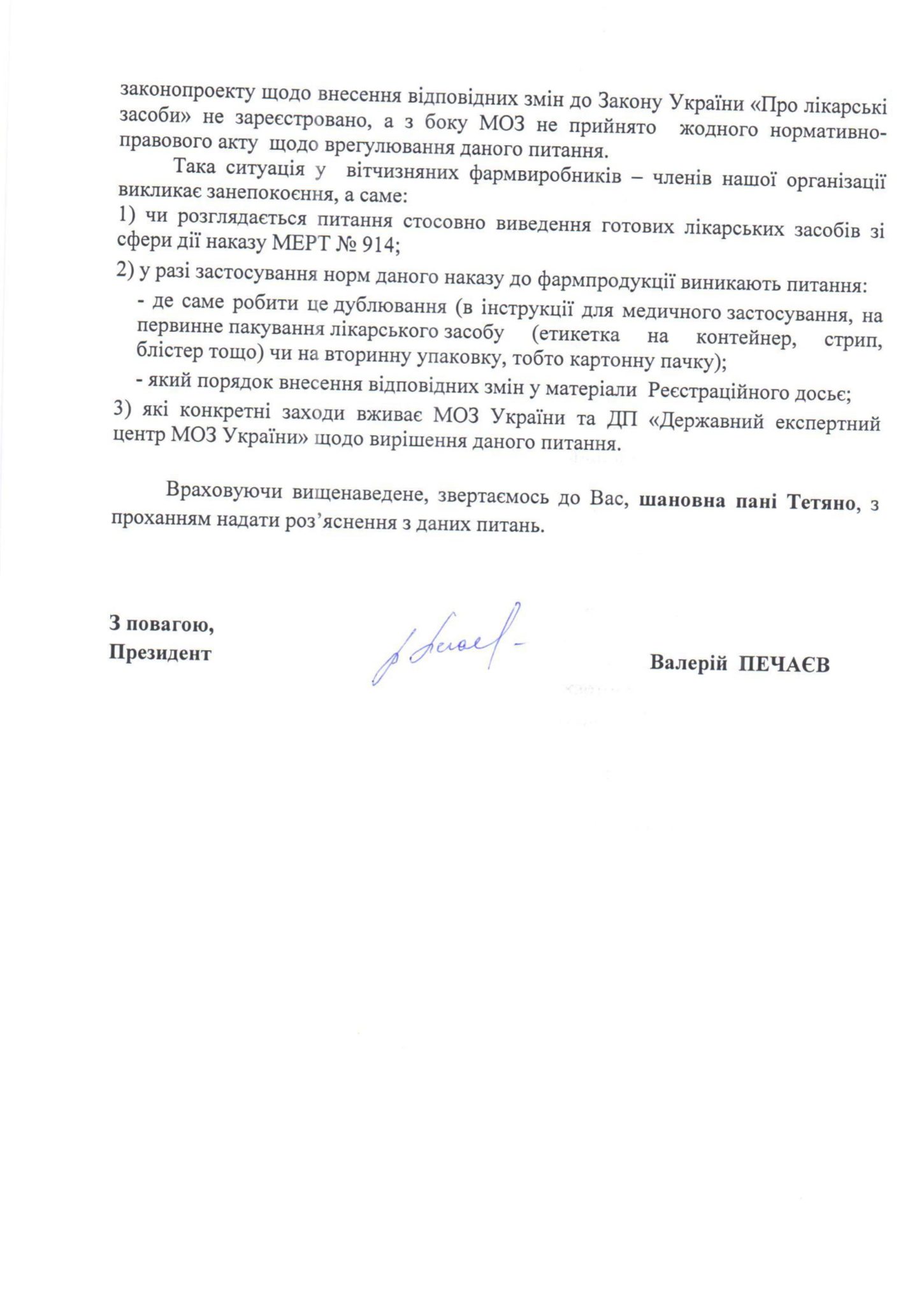 законопроекту щодо внесення відповідних змін до Закону України «Про лікарські засоби» не зареєстровано, а з боку МОЗ не прийнято жодного нормативно-правового акту щодо врегулювання даного питання.

Така ситуація у вітчизняних фармвиробників – членів нашої організації викликає занепокоєння, а саме:

1) чи розглядається питання стосовно виведення готових лікарських засобів зі сфери дії наказу МЕРТ № 914;

2) у разі застосування норм даного наказу до фармпродукції виникають питання:

- де саме робити це дублювання (в інструкції для медичного застосування, на первинне пакування лікарського засобу (етикетка на контейнер, стрип, блістер тощо) чи на вторинну упаковку, тобто картонну пачку);

- який порядок внесення відповідних змін у матеріали Реєстраційного досьє;

3) які конкретні заходи вживає МОЗ України та ДП «Державний експертний центр МОЗ України» щодо вирішення даного питання.

Враховуючи вищенаведене, звертаємось до Вас, шановна пані Тетяно, з проханням надати роз'яснення з даних питань.

З повагою,
Президент

Валерій ПЕЧАЄВ